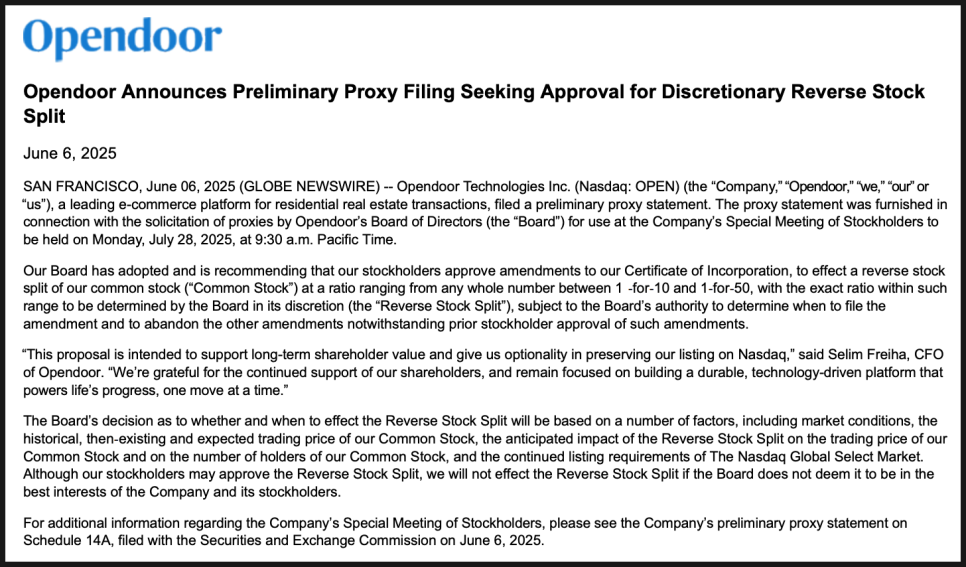 Opendoor

Opendoor Announces Preliminary Proxy Filing Seeking Approval for Discretionary Reverse Stock Split

June 6, 2025

SAN FRANCISCO, June 06, 2025 (GLOBE NEWSWIRE) -- Opendoor Technologies Inc. (Nasdaq: OPEN) (the “Company,” “Opendoor,” “we,” “our” or “us”), a leading e-commerce platform for residential real estate transactions, filed a preliminary proxy statement. The proxy statement was furnished in connection with the solicitation of proxies by Opendoor’s Board of Directors (the “Board”) for use at the Company’s Special Meeting of Stockholders to be held on Monday, July 28, 2025, at 9:30 a.m. Pacific Time.

Our Board has adopted and is recommending that our stockholders approve amendments to our Certificate of Incorporation, to effect a reverse stock split of our common stock (“Common Stock”) at a ratio ranging from any whole number between 1 -for-10 and 1-for-50, with the exact ratio within such range to be determined by the Board in its discretion (the “Reverse Stock Split”), subject to the Board’s authority to determine when to file the amendment and to abandon the other amendments notwithstanding prior stockholder approval of such amendments.

“This proposal is intended to support long-term shareholder value and give us optionality in preserving our listing on Nasdaq,” said Selim Freiha, CFO of Opendoor. “We’re grateful for the continued support of our shareholders, and remain focused on building a durable, technology-driven platform that powers life’s progress, one move at a time.”

The Board’s decision as to whether and when to effect the Reverse Stock Split will be based on a number of factors, including market conditions, the historical, then-existing and expected trading price of our Common Stock, the anticipated impact of the Reverse Stock Split on the trading price of our Common Stock and on the number of holders of our Common Stock, and the continued listing requirements of The Nasdaq Global Select Market. Although our stockholders may approve the Reverse Stock Split, we will not effect the Reverse Stock Split if the Board does not deem it to be in the best interests of the Company and its stockholders.

For additional information regarding the Company’s Special Meeting of Stockholders, please see the Company’s preliminary proxy statement on Schedule 14A, filed with the Securities and Exchange Commission on June 6, 2025.